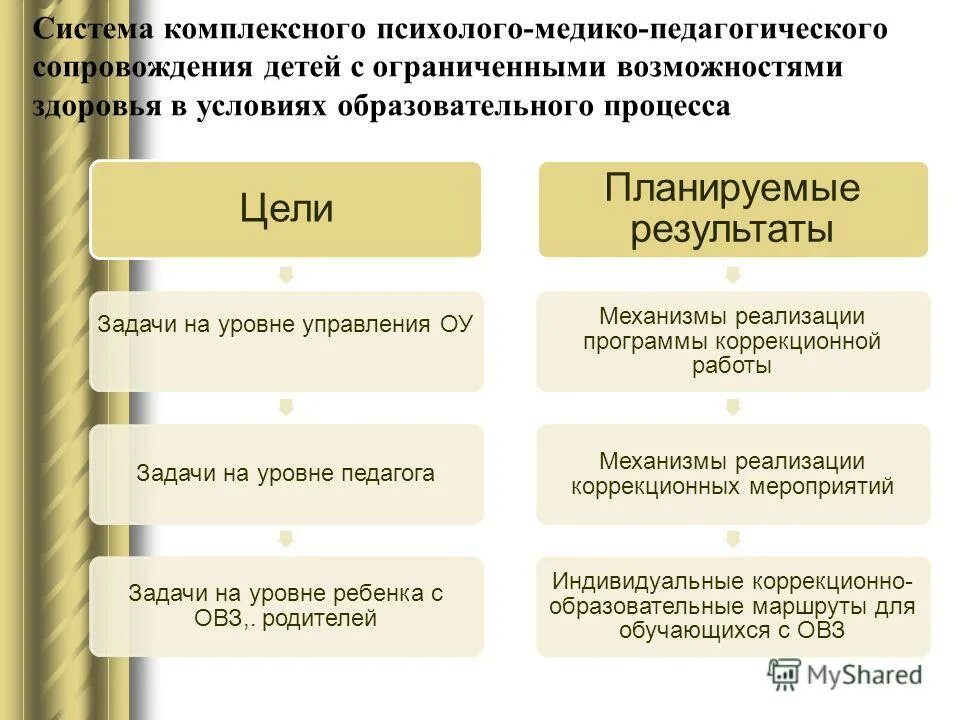 Система комплексного психолого-медико-педагогического сопровождения детей с ограниченными возможностями здоровья в условиях образовательного процесса

Цели

Задачи на уровне управления ОУ

Задачи на уровне педагога

Задачи на уровне ребенка с ОВЗ,. родителей

Планируемые результаты

Механизмы реализации программы коррекционной работы

Механизмы реализации коррекционных мероприятий

Индивидуальные коррекционно-образовательные маршруты для обучающихся с ОВЗ

MyShared